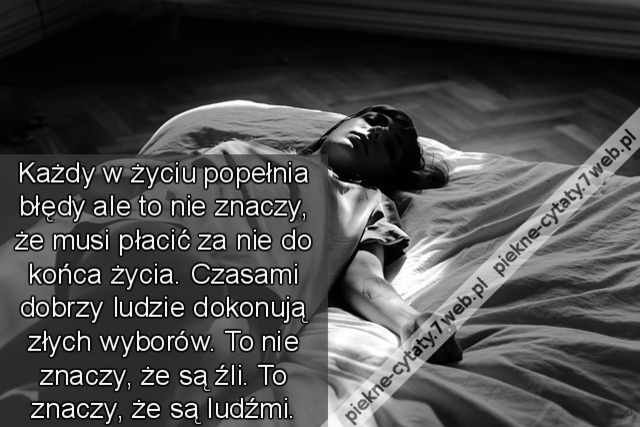 Każdy w życiu popełnia błędy ale to nie znaczy, że musi płacić za nie do końca życia. Czasami dobrzy ludzie dokonują złych wyborów. To nie znaczy, że są źli. To znaczy, że są ludźmi.

piekne-cytaty.7web.pl piekne-cytaty.7web.pl